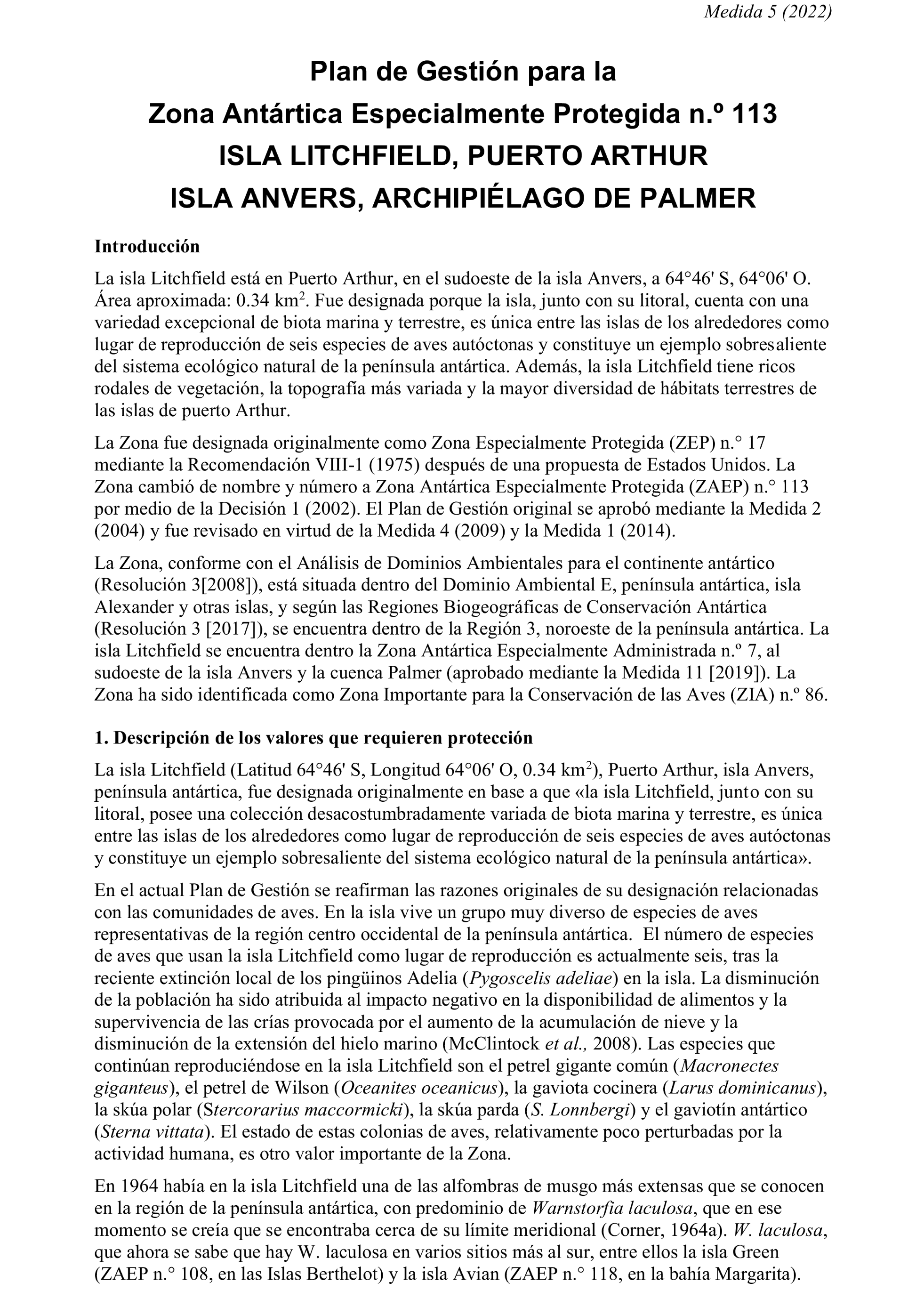 Medida 5 (2022)

Plan de Gestión para la
Zona Antártica Especialmente Protegida n.º 113
ISLA LITCHFIELD, PUERTO ARTHUR
ISLA ANVERS, ARCHIPIÉLAGO DE PALMER

Introducción

La isla Litchfield está en Puerto Arthur, en el sudoeste de la isla Anvers, a 64°46' S, 64°06' O. Área aproximada: 0.34 km$^2$. Fue designada porque la isla, junto con su litoral, cuenta con una variedad excepcional de biota marina y terrestre, es única entre las islas de los alrededores como lugar de reproducción de seis especies de aves autóctonas y constituye un ejemplo sobresaliente del sistema ecológico natural de la península antártica. Además, la isla Litchfield tiene ricos rodales de vegetación, la topografía más variada y la mayor diversidad de hábitats terrestres de las islas de puerto Arthur.

La Zona fue designada originalmente como Zona Especialmente Protegida (ZEP) n.° 17 mediante la Recomendación VIII-1 (1975) después de una propuesta de Estados Unidos. La Zona cambió de nombre y número a Zona Antártica Especialmente Protegida (ZAEP) n.° 113 por medio de la Decisión 1 (2002). El Plan de Gestión original se aprobó mediante la Medida 2 (2004) y fue revisado en virtud de la Medida 4 (2009) y la Medida 1 (2014).

La Zona, conforme con el Análisis de Dominios Ambientales para el continente antártico (Resolución 3[2008]), está situada dentro del Dominio Ambiental E, península antártica, isla Alexander y otras islas, y según las Regiones Biogeográficas de Conservación Antártica (Resolución 3 [2017]), se encuentra dentro de la Región 3, noroeste de la península antártica. La isla Litchfield se encuentra dentro la Zona Antártica Especialmente Administrada n.º 7, al sudoeste de la isla Anvers y la cuenca Palmer (aprobado mediante la Medida 11 [2019]). La Zona ha sido identificada como Zona Importante para la Conservación de las Aves (ZIA) n.º 86.

1. Descripción de los valores que requieren protección

La isla Litchfield (Latitud 64°46' S, Longitud 64°06' O, 0.34 km$^2$), Puerto Arthur, isla Anvers, península antártica, fue designada originalmente en base a que «la isla Litchfield, junto con su litoral, posee una colección desacostumbradamente variada de biota marina y terrestre, es única entre las islas de los alrededores como lugar de reproducción de seis especies de aves autóctonas y constituye un ejemplo sobresaliente del sistema ecológico natural de la península antártica».

En el actual Plan de Gestión se reafirman las razones originales de su designación relacionadas con las comunidades de aves. En la isla vive un grupo muy diverso de especies de aves representativas de la región centro occidental de la península antártica. El número de especies de aves que usan la isla Litchfield como lugar de reproducción es actualmente seis, tras la reciente extinción local de los pingüinos Adelia (Pygoscelis adeliae) en la isla. La disminución de la población ha sido atribuida al impacto negativo en la disponibilidad de alimentos y la supervivencia de las crías provocada por el aumento de la acumulación de nieve y la disminución de la extensión del hielo marino (McClintock et al., 2008). Las especies que continúan reproduciéndose en la isla Litchfield son el petrel gigante común (Macronectes giganteus), el petrel de Wilson (Oceanites oceanicus), la gaviota cocinera (Larus dominicanus), la skúa polar (Stercorarius maccormicki), la skúa parda (S. Lonnbergi) y el gaviotín antártico (Sterna vittata). El estado de estas colonias de aves, relativamente poco perturbadas por la actividad humana, es otro valor importante de la Zona.

En 1964 había en la isla Litchfield una de las alfombras de musgo más extensas que se conocen en la región de la península antártica, con predominio de Warnstorfia laculosa, que en ese momento se creía que se encontraba cerca de su límite meridional (Corner, 1964a). W. laculosa, que ahora se sabe que hay W. laculosa en varios sitios más al sur, entre ellos la isla Green (ZAEP n.° 108, en las Islas Berthelot) y la isla Avian (ZAEP n.° 118, en la bahía Margarita).